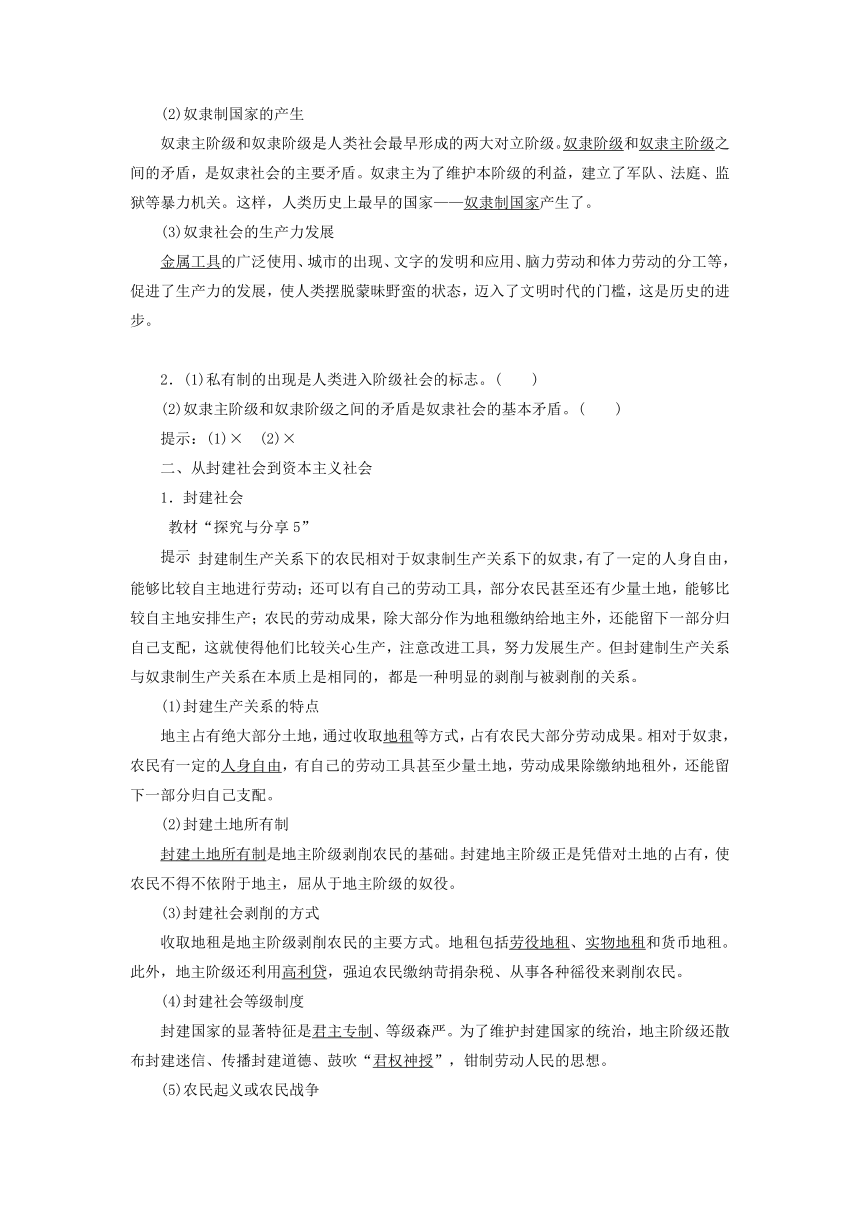 (2)奴隶制国家的产生

奴隶主阶级和奴隶阶级是人类社会最早形成的两大对立阶级。奴隶阶级和奴隶主阶级之间的矛盾，是奴隶社会的主要矛盾。奴隶主为了维护本阶级的利益，建立了军队、法庭、监狱等暴力机关。这样，人类历史上最早的国家——奴隶制国家产生了。

(3)奴隶社会的生产力发展

金属工具的广泛使用、城市的出现、文字的发明和应用、脑力劳动和体力劳动的分工等，促进了生产力的发展，使人类摆脱蒙昧野蛮的状态，迈入了文明时代的门槛，这是历史的进步。

2．(1)私有制的出现是人类进入阶级社会的标志。(　　)

(2)奴隶主阶级和奴隶阶级之间的矛盾是奴隶社会的基本矛盾。(　　)

提示：(1)×　(2)×

二、从封建社会到资本主义社会

1．封建社会

教材“探究与分享 5”

提示　封建制生产关系下的农民相对于奴隶制生产关系下的奴隶，有了一定的人身自由，能够比较自主地进行劳动；还可以有自己的劳动工具，部分农民甚至还有少量土地，能够比较自主地安排生产；农民的劳动成果，除大部分作为地租缴纳给地主外，还能留下一部分归自己支配，这就使得他们比较关心生产，注意改进工具，努力发展生产。但封建制生产关系与奴隶制生产关系在本质上是相同的，都是一种明显的剥削与被剥削的关系。

(1)封建生产关系的特点

地主占有绝大部分土地，通过收取地租等方式，占有农民大部分劳动成果。相对于奴隶，农民有一定的人身自由，有自己的劳动工具甚至少量土地，劳动成果除缴纳地租外，还能留下一部分归自己支配。

(2)封建土地所有制

封建土地所有制是地主阶级剥削农民的基础。封建地主阶级正是凭借对土地的占有，使农民不得不依附于地主，屈从于地主阶级的奴役。

(3)封建社会剥削的方式

收取地租是地主阶级剥削农民的主要方式。地租包括劳役地租、实物地租和货币地租。此外，地主阶级还利用高利贷，强迫农民缴纳苛捐杂税、从事各种徭役来剥削农民。

(4)封建社会等级制度

封建国家的显著特征是君主专制、等级森严。为了维护封建国家的统治，地主阶级还散布封建迷信、传播封建道德、鼓吹“君权神授”，钳制劳动人民的思想。

(5)农民起义或农民战争